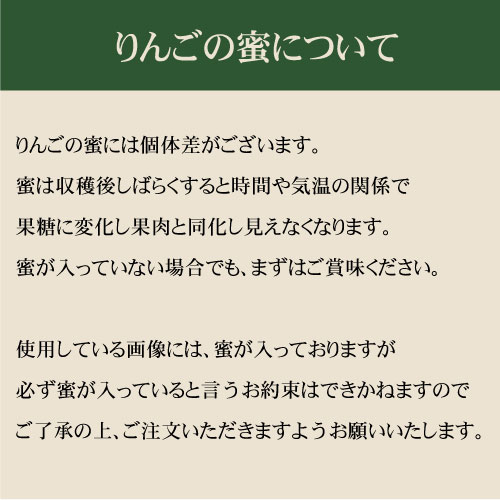 りんごの蜜について

りんごの蜜には個体差がございます。
蜜は収穫後しばらくすると時間や気温の関係で
果糖に変化し果肉と同化し見えなくなります。
蜜が入っていない場合でも、まずはご賞味ください。

使用している画像には、蜜が入っておりますが
必ず蜜が入っていると言うお約束はできかねますので
ご了承の上、ご注文いただきますようお願いいたします。